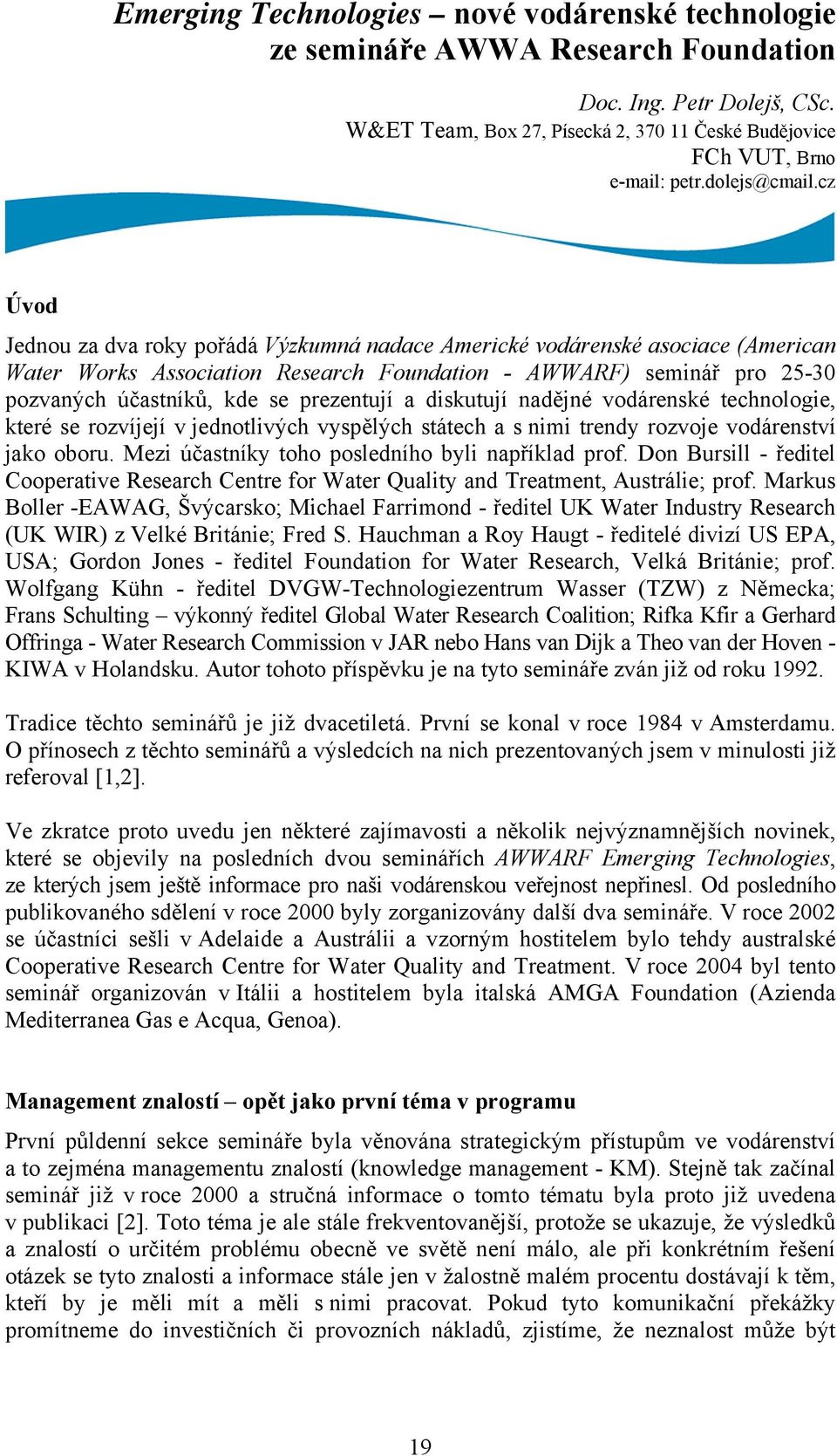 Emerging Technologies – nové vodárenské technologie ze semináře AWWA Research Foundation

Doc. Ing. Petr Dolejš, CSc.
W&ET Team, Box 27, Písecká 2, 370 11 České Budějovice
FCh VUT, Brno
e-mail: petr.dolejs@cmail.cz

Úvod

Jednou za dva roky pořádá Výzkumná nadace Americké vodárenské asociace (American Water Works Association Research Foundation - AWWARF) seminář pro 25-30 pozvaných účastníků, kde se prezentují a diskutují nadějné vodárenské technologie, které se rozvíjejí v jednotlivých vyspělých státech a s nimi trendy rozvoje vodárenství jako oboru. Mezi účastníky toho posledního byli například prof. Don Bursill - ředitel Cooperative Research Centre for Water Quality and Treatment, Austrálie; prof. Markus Boller -EAWAG, Švýcarsko; Michael Farrimond - ředitel UK Water Industry Research (UK WIR) z Velké Británie; Fred S. Hauchman a Roy Haugt - ředitelé divizí US EPA, USA; Gordon Jones - ředitel Foundation for Water Research, Velká Británie; prof. Wolfgang Kühn - ředitel DVGW-Technologiezentrum Wasser (TZW) z Německa; Frans Schulting – výkonný ředitel Global Water Research Coalition; Rifka Kfir a Gerhard Offringa - Water Research Commission v JAR nebo Hans van Dijk a Theo van der Hoven - KIWA v Holandsku. Autor tohoto příspěvku je na tyto semináře zván již od roku 1992.

Tradice těchto seminářů je již dvacetiletá. První se konal v roce 1984 v Amsterdamu. O přínosech z těchto seminářů a výsledcích na nich prezentovaných jsem v minulosti již referoval [1,2].

Ve zkratce proto uvedu jen některé zajímavosti a několik nejvýznamnějších novinek, které se objevily na posledních dvou seminářích AWWARF Emerging Technologies, ze kterých jsem ještě informace pro naši vodárenskou veřejnost nepřinesl. Od posledního publikovaného sdělení v roce 2000 byly zorganizovány další dva semináře. V roce 2002 se účastníci sešli v Adelaide a Austrálii a vzorným hostitelem bylo tehdy australské Cooperative Research Centre for Water Quality and Treatment. V roce 2004 byl tento seminář organizován v Itálii a hostitelem byla italská AMGA Foundation (Azienda Mediterranea Gas e Acqua, Genoa).

Management znalostí – opět jako první téma v programu

První půldenní sekce semináře byla věnována strategickým přístupům ve vodárenství a to zejména managementu znalostí (knowledge management - KM). Stejně tak začínal seminář již v roce 2000 a stručná informace o tomto tématu byla proto již uvedena v publikaci [2]. Toto téma je ale stále frekventovanější, protože se ukazuje, že výsledků a znalostí o určitém problému obecně ve světě není málo, ale při konkrétním řešení otázek se tyto znalosti a informace stále jen v žalostně malém procentu dostávají k těm, kteří by je měli mít a měli s nimi pracovat. Pokud tyto komunikační překážky promítneme do investičních či provozních nákladů, zjistíme, že neznalost může být

19